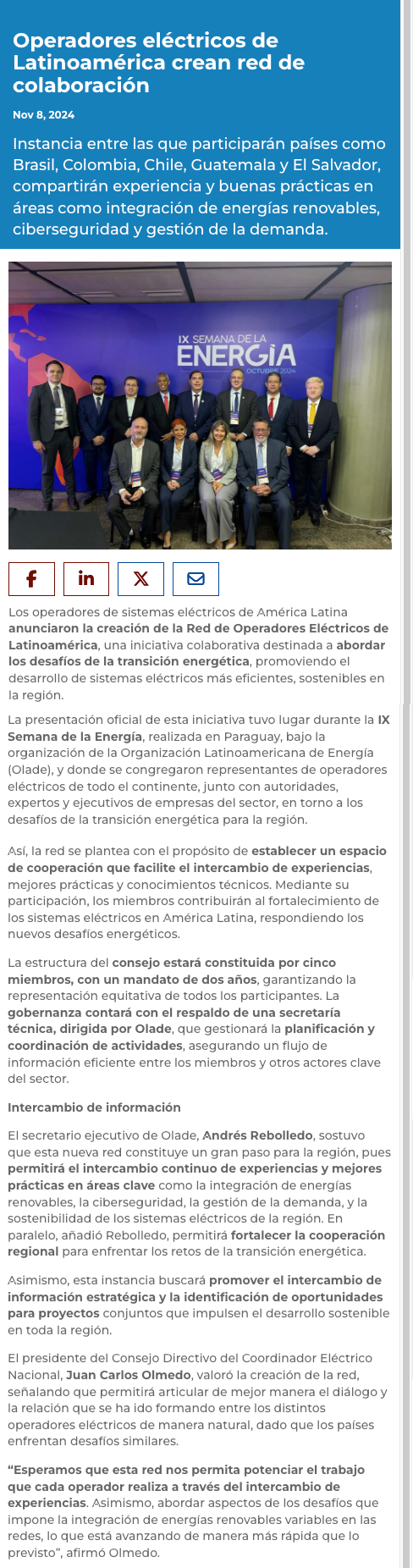 Operadores eléctricos de Latinoamérica crean red de colaboración

Nov 8, 2024

Instancia entre las que participarán países como Brasil, Colombia, Chile, Guatemala y El Salvador, compartirán experiencia y buenas prácticas en áreas como integración de energías renovables, ciberseguridad y gestión de la demanda.

IX SEMANA DE LA ENERGÍA OCTUBRE 2024

Los operadores de sistemas eléctricos de América Latina anunciaron la creación de la Red de Operadores Eléctricos de Latinoamérica, una iniciativa colaborativa destinada a abordar los desafíos de la transición energética, promoviendo el desarrollo de sistemas eléctricos más eficientes, sostenibles en la región.

La presentación oficial de esta iniciativa tuvo lugar durante la IX Semana de la Energía, realizada en Paraguay, bajo la organización de la Organización Latinoamericana de Energía (Olade), y donde se congregaron representantes de operadores eléctricos de todo el continente, junto con autoridades, expertos y ejecutivos de empresas del sector, en torno a los desafíos de la transición energética para la región.

Así, la red se plantea con el propósito de establecer un espacio de cooperación que facilite el intercambio de experiencias, mejores prácticas y conocimientos técnicos. Mediante su participación, los miembros contribuirán al fortalecimiento de los sistemas eléctricos en América Latina, respondiendo los nuevos desafíos energéticos.

La estructura del consejo estará constituida por cinco miembros, con un mandato de dos años, garantizando la representación equitativa de todos los participantes. La gobernanza contará con el respaldo de una secretaría técnica, dirigida por Olade, que gestionará la planificación y coordinación de actividades, asegurando un flujo de información eficiente entre los miembros y otros actores clave del sector.

Intercambio de información

El secretario ejecutivo de Olade, Andrés Rebolledo, sostuvo que esta nueva red constituye un gran paso para la región, pues permitirá el intercambio continuo de experiencias y mejores prácticas en áreas clave como la integración de energías renovables, la ciberseguridad, la gestión de la demanda, y la sostenibilidad de los sistemas eléctricos de la región. En paralelo, añadió Rebolledo, permitirá fortalecer la cooperación regional para enfrentar los retos de la transición energética.

Asimismo, esta instancia buscará promover el intercambio de información estratégica y la identificación de oportunidades para proyectos conjuntos que impulsen el desarrollo sostenible en toda la región.

El presidente del Consejo Directivo del Coordinador Eléctrico Nacional, Juan Carlos Olmedo, valoró la creación de la red, señalando que permitirá articular de mejor manera el diálogo y la relación que se ha ido formando entre los distintos operadores eléctricos de manera natural, dado que los países enfrentan desafíos similares.

“Esperamos que esta red nos permita potenciar el trabajo que cada operador realiza a través del intercambio de experiencias. Asimismo, abordar aspectos de los desafíos que impone la integración de energías renovables variables en las redes, lo que está avanzando de manera más rápida que lo previsto”, afirmó Olmedo.